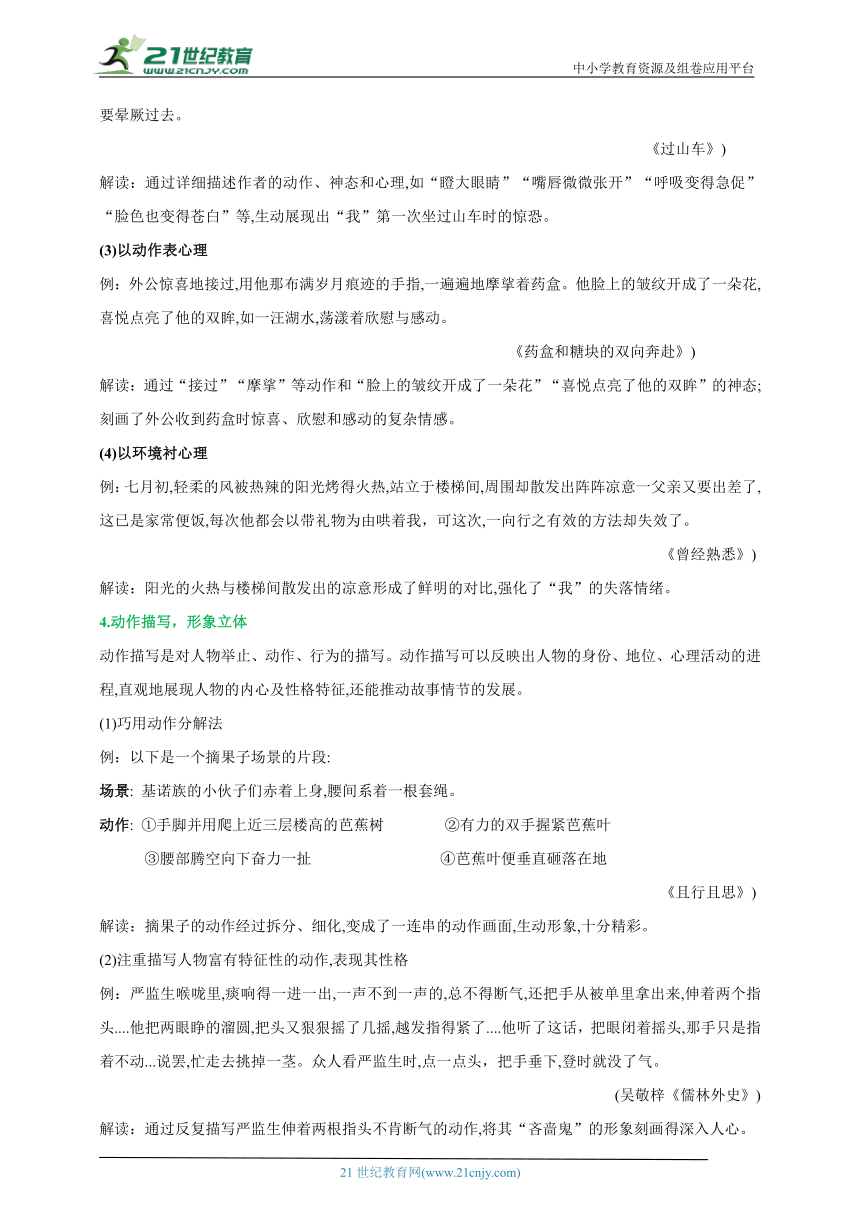 21世纪教育
www.21cnjy.com
中小学教育资源及组卷应用平台

要晕厥过去。

《过山车》)

解读：通过详细描述作者的动作、神态和心理,如“瞪大眼睛”“嘴唇微微张开”“呼吸变得急促”“脸色也变得苍白”等,生动展现出“我”第一次坐过山车时的惊恐。

(3)以动作表心理

例：外公惊喜地接过,用他那布满岁月痕迹的手指,一遍遍地摩挲着药盒。他脸上的皱纹开成了一朵花,喜悦点亮了他的双眸,如一汪湖水,荡漾着欣慰与感动。

《药盒和糖块的双向奔赴》)

解读：通过“接过”“摩挲”等动作和“脸上的皱纹开成了一朵花”“喜悦点亮了他的双眸”的神态;刻画了外公收到药盒时惊喜、欣慰和感动的复杂情感。

(4)以环境衬心理

例：七月初,轻柔的风被热辣的阳光烤得火热,站立于楼梯间,周围却散发出阵阵凉意一父亲又要出差了,这已是家常便饭,每次他都会以带礼物为由哄着我，可这次,一向行之有效的方法却失效了。

《曾经熟悉》)

解读：阳光的火热与楼梯间散发出的凉意形成了鲜明的对比,强化了“我”的失落情绪。

4.动作描写，形象立体

动作描写是对人物举止、动作、行为的描写。动作描写可以反映出人物的身份、地位、心理活动的进程,直观地展现人物的内心及性格特征,还能推动故事情节的发展。

(1)巧用动作分解法

例：以下是一个摘果子场景的片段:

场景: 基诺族的小伙子们赤着上身,腰间系着一根套绳。

动作: ①手脚并用爬上近三层楼高的芭蕉树 ②有力的双手握紧芭蕉叶

③腰部腾空向下奋力一扯 ④芭蕉叶便垂直砸落在地

《且行且思》)

解读：摘果子的动作经过拆分、细化,变成了一连串的动作画面,生动形象,十分精彩。

(2)注重描写人物富有特征性的动作,表现其性格

例：严监生喉咙里,痰响得一进一出,一声不到一声的,总不得断气,还把手从被单里拿出来,伸着两个指头....他把两眼睁的溜圆,把头又狠狠摇了几摇,越发指得紧了....他听了这话，把眼闭着摇头,那手只是指着不动...说罢,忙走去挑掉一茎。众人看严监生时,点一点头，把手垂下,登时就没了气。

(吴敬梓《儒林外史》)

解读：通过反复描写严监生伸着两根指头不肯断气的动作,将其“吝啬鬼”的形象刻画得深入人心。

21 世纪教育网(www.21cnjy.com)